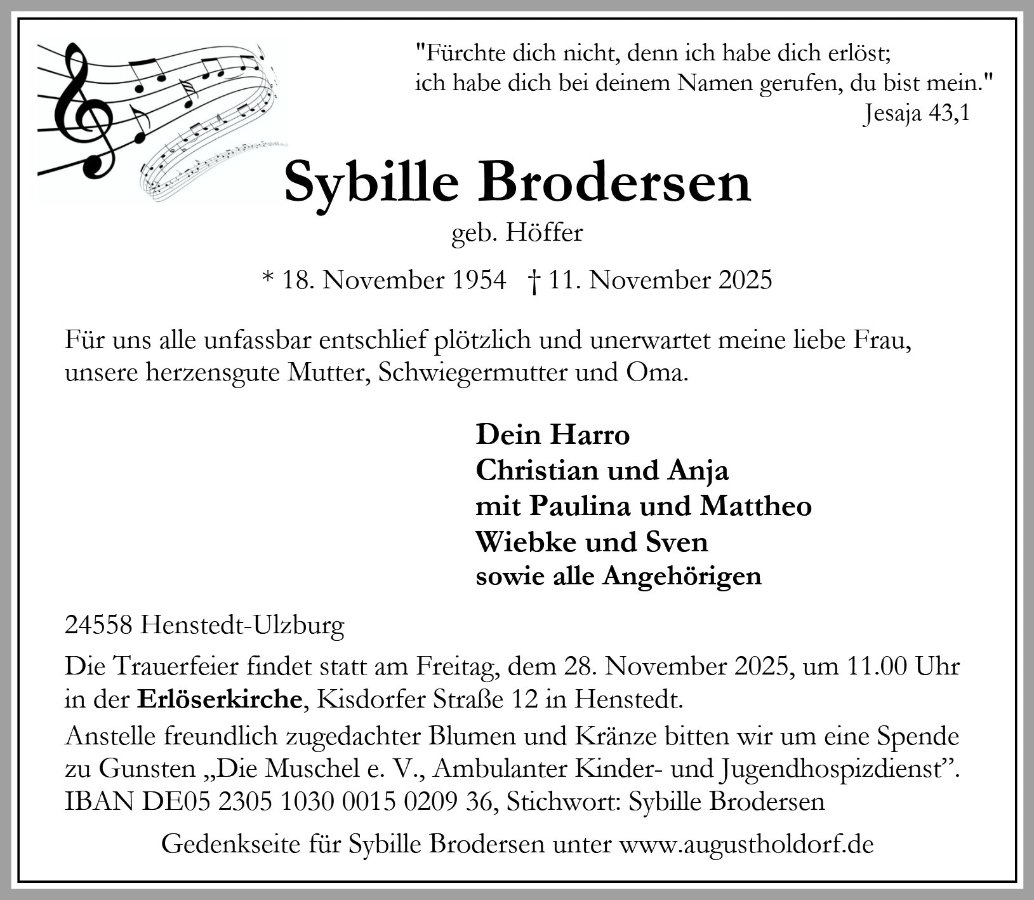 "Fürchte dich nicht, denn ich habe dich erlöst; ich habe dich bei deinem Namen gerufen, du bist mein."
Jesaja 43,1

Sybille Brodersen

geb. Höffer

* 18. November 1954 † 11. November 2025

Für uns alle unfassbar entschlief plötzlich und unerwartet meine liebe Frau, unsere herzensgute Mutter, Schwiegermutter und Oma.

Dein Harro
Christian und Anja
mit Paulina und Mattheo
Wiebke und Sven
sowie alle Angehörigen

24558 Henstedt-Ulzburg

Die Trauerfeier findet statt am Freitag, dem 28. November 2025, um 11.00 Uhr in der Erlöserkirche, Kisdorfer Straße 12 in Henstedt.
Anstelle freundlich zugedachter Blumen und Kränze bitten wir um eine Spende zu Gunsten „Die Muschel e. V., Ambulanter Kinder- und Jugendhospizdienst”. IBAN DE05 2305 1030 0015 0209 36, Stichwort: Sybille Brodersen

Gedenkseite für Sybille Brodersen unter www.augustholdorf.de